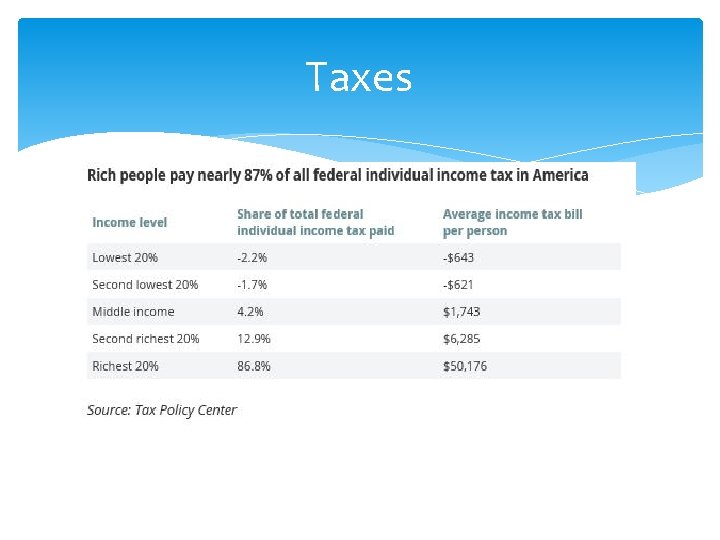 Taxes

Rich people pay nearly 87% of all federal individual income tax in America

| Income level | Share of total federal individual income tax paid | Average income tax bill per person |
|---|---|---|
| Lowest 20% | -2.2% | -$643 |
| Second lowest 20% | -1.7% | -$621 |
| Middle income | 4.2% | $1,743 |
| Second richest 20% | 12.9% | $6,285 |
| Richest 20% | 86.8% | $50,176 |

Source: Tax Policy Center